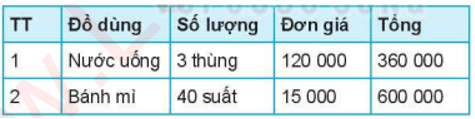 | TT | Đồ dùng | Số lượng | Đơn giá | Tổng |
|---|---|---|---|---|
| 1 | Nước uống | 3 thùng | 120 000 | 360 000 |
| 2 | Bánh mì | 40 suất | 15 000 | 600 000 |